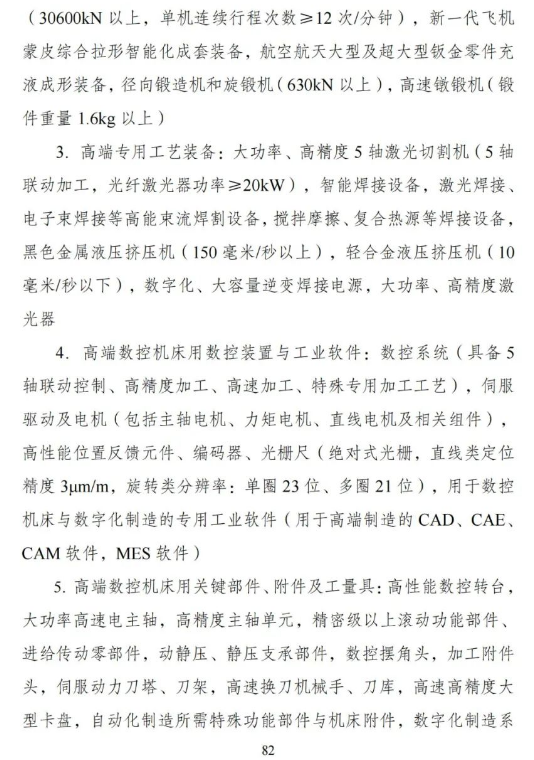 （30600kN 以上，单机连续行程次数≥12 次/分钟），新一代飞机蒙皮综合拉形智能化成套装备，航空航天大型及超大型钣金零件充液成形装备，径向锻造机和旋锻机（630kN 以上），高速镦锻机（锻件重量 1.6kg 以上）

3. 高端专用工艺装备：大功率、高精度 5 轴激光切割机（5 轴联动加工，光纤激光器功率≥20kW），智能焊接设备，激光焊接、电子束焊接等高能束流焊割设备，搅拌摩擦、复合热源等焊接设备，黑色金属液压挤压机（150 毫米/秒以上），轻合金液压挤压机（10 毫米/秒以下），数字化、大容量逆变焊接电源，大功率、高精度激光器

4. 高端数控机床用数控装置与工业软件：数控系统（具备 5 轴联动控制、高精度加工、高速加工、特殊专用加工工艺），伺服驱动及电机（包括主轴电机、力矩电机、直线电机及相关组件），高性能位置反馈元件、编码器、光栅尺（绝对式光栅，直线类定位精度 3μm/m，旋转类分辨率：单圈 23 位、多圈 21 位），用于数控机床与数字化制造的专用工业软件（用于高端制造的 CAD、CAE、CAM 软件，MES 软件）

5. 高端数控机床用关键部件、附件及工量具：高性能数控转台，大功率高速电主轴，高精度主轴单元，精密级以上滚动功能部件、进给传动零部件，动静压、静压支承部件，数控摆角头，加工附件头，伺服动力刀塔、刀架，高速换刀机械手、刀库，高速高精度大型卡盘，自动化制造所需特殊功能部件与机床附件，数字化制造系

82